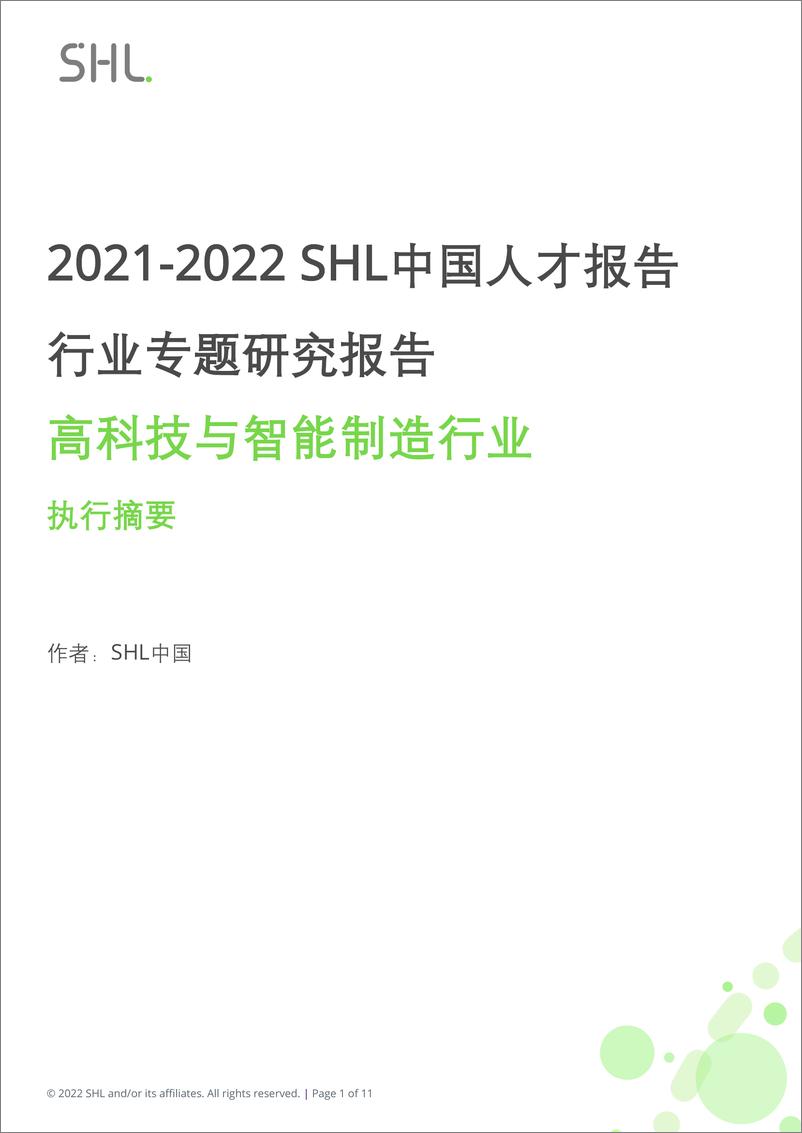 SHL.

2021-2022 SHL中国人才报告

行业专题研究报告

高科技与智能制造行业

执行摘要

作者：SHL中国

© 2022 SHL and/or its affiliates. All rights reserved. | Page 1 of 11